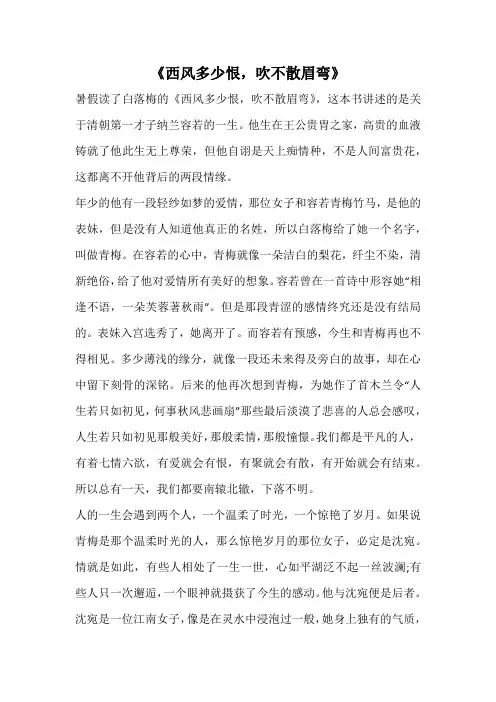 《西风多少恨，吹不散眉弯》

暑假读了白落梅的《西风多少恨，吹不散眉弯》，这本书讲述的是关于清朝第一才子纳兰容若的一生。他生在王公贵胄之家，高贵的血液铸就了他此生无上尊荣，但他自诩是天上痴情种，不是人间富贵花，这都离不开他背后的两段情缘。

年少的他有一段轻纱如梦的爱情，那位女子和容若青梅竹马，是他的表妹，但是没有人知道他真正的名姓，所以白落梅给了她一个名字，叫做青梅。在容若的心中，青梅就像一朵洁白的梨花，纤尘不染，清新绝俗，给了他对爱情所有美好的想象。容若曾在一首诗中形容她“相逢不语，一朵芙蓉著秋雨”。但是那段青涩的感情终究还是没有结局的。表妹入宫选秀了，她离开了。而容若有预感，今生和青梅再也不得相见。多少薄浅的缘分，就像一段还未来得及旁白的故事，却在心中留下刻骨的深铭。后来的他再次想到青梅，为她作了首木兰令“人生若只如初见，何事秋风悲画扇”那些最后淡漠了悲喜的人总会感叹，人生若只如初见那般美好，那般柔情，那般憧憬。我们都是平凡的人，有着七情六欲，有爱就会有恨，有聚就会有散，有开始就会有结束。所以总有一天，我们都要南辕北辙，下落不明。

人的一生会遇到两个人，一个温柔了时光，一个惊艳了岁月。如果说青梅是那个温柔时光的人，那么惊艳岁月的那位女子，必定是沈宛。情就是如此，有些人相处了一生一世，心如平湖泛不起一丝波澜;有些人只一次邂逅，一个眼神就摄获了今生的感动。他与沈宛便是后者。沈宛是一位江南女子，像是在灵水中浸泡过一般，她身上独有的气质，